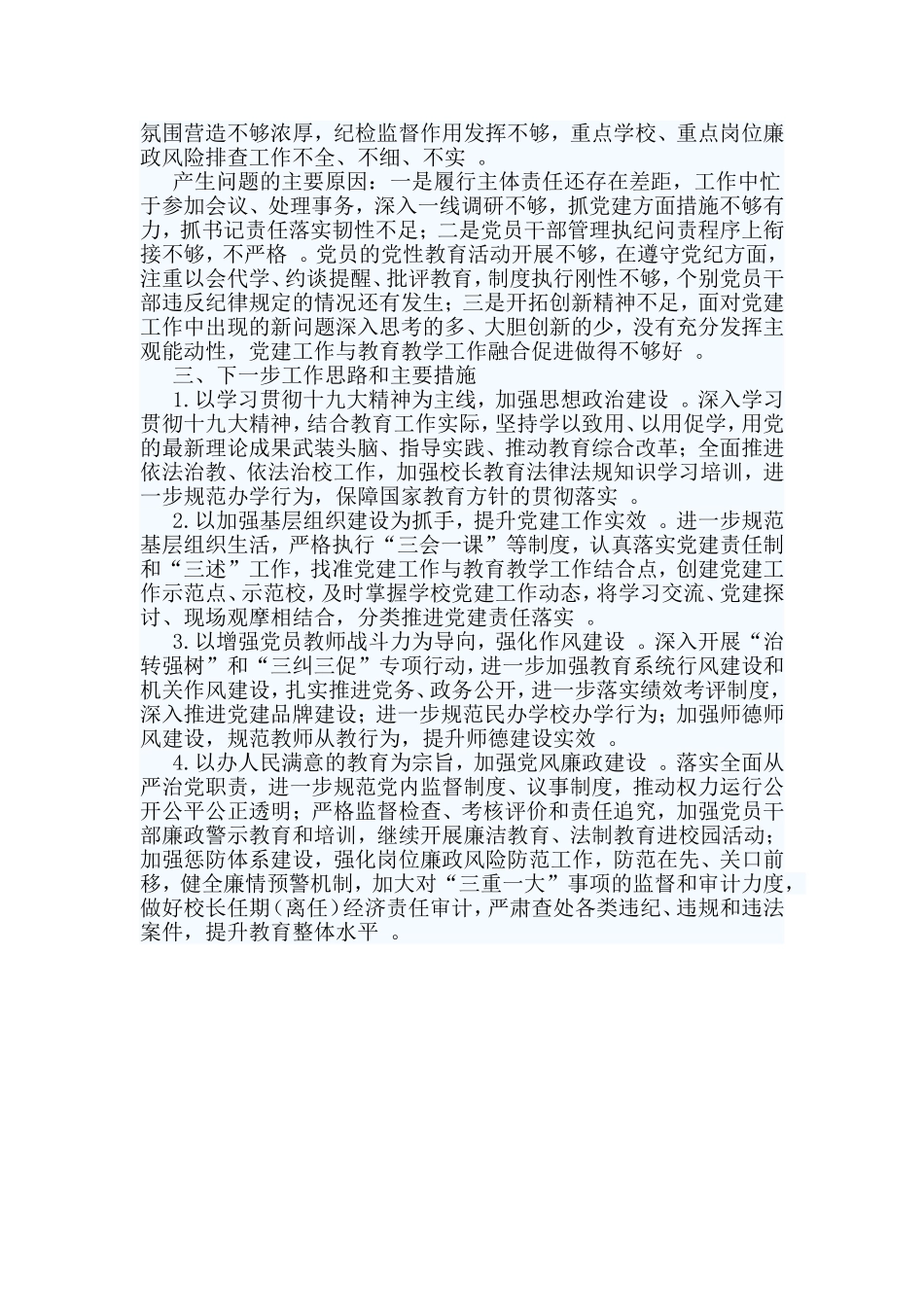 氛围营造不够浓厚，纪检监督作用发挥不够，重点学校、重点岗位廉政风险排查工作不全、不细、不实 。

产生问题的主要原因：一是履行主体责任还存在差距，工作中忙于参加会议、处理事务，深入一线调研不够，抓党建方面措施不够有力，抓书记责任落实韧性不足；二是党员干部管理执纪问责程序上衔接不够，不严格 。党员的党性教育活动开展不够，在遵守党纪方面，注重以会代学、约谈提醒、批评教育，制度执行刚性不够，个别党员干部违反纪律规定的情况还有发生；三是开拓创新精神不足，面对党建工作中出现的新问题深入思考的多、大胆创新的少，没有充分发挥主观能动性，党建工作与教育教学工作融合促进做得不够好 。

三、下一步工作思路和主要措施

1.以学习贯彻十九大精神为主线，加强思想政治建设 。深入学习贯彻十九大精神，结合教育工作实际，坚持学以致用、以用促学，用党的最新理论成果武装头脑、指导实践、推动教育综合改革；全面推进依法治教、依法治校工作，加强校长教育法律法规知识学习培训，进一步规范办学行为，保障国家教育方针的贯彻落实 。

2.以加强基层组织建设为抓手，提升党建工作实效 。进一步规范基层组织生活，严格执行“三会一课”等制度，认真落实党建责任制和“三述”工作，找准党建工作与教育教学工作结合点，创建党建工作示范点、示范校，及时掌握学校党建工作动态，将学习交流、党建探讨、现场观摩相结合，分类推进党建责任落实 。

3.以增强党员教师战斗力为导向，强化作风建设 。深入开展“治转强树”和“三纠三促”专项行动，进一步加强教育系统行风建设和机关作风建设，扎实推进党务、政务公开，进一步落实绩效考评制度，深入推进党建品牌建设；进一步规范民办学校办学行为；加强师德师风建设，规范教师从教行为，提升师德建设实效 。

4.以办人民满意的教育为宗旨，加强党风廉政建设 。落实全面从严治党职责，进一步规范党内监督制度、议事制度，推动权力运行公开公平公正透明；严格监督检查、考核评价和责任追究，加强党员干部廉政警示教育和培训，继续开展廉洁教育、法制教育进校园活动；加强惩防体系建设，强化岗位廉政风险防范工作，防范在先、关口前移，健全廉情预警机制，加大对“三重一大”事项的监督和审计力度，做好校长任期(离任)经济责任审计，严肃查处各类违纪、违规和违法案件，提升教育整体水平 。